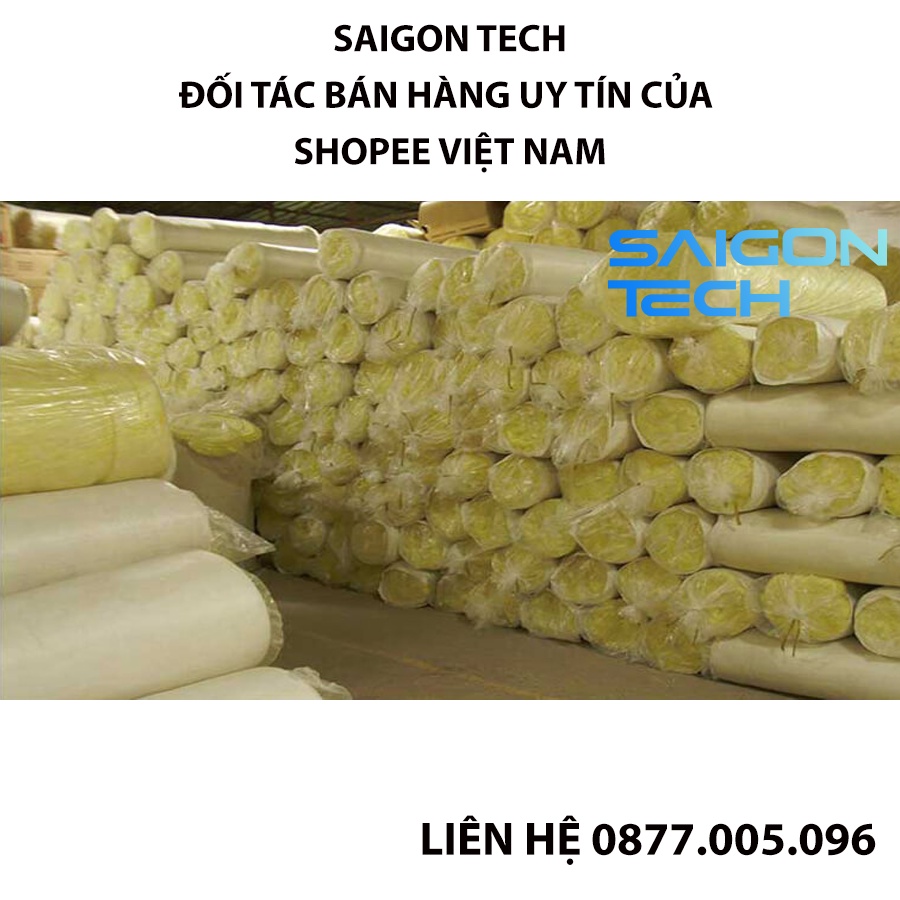 SAIGON TECH
ĐỐI TÁC BÁN HÀNG UY TÍN CỦA
SHOPEE VIỆT NAM

SAIGON TECH

LIÊN HỆ 0877.005.096